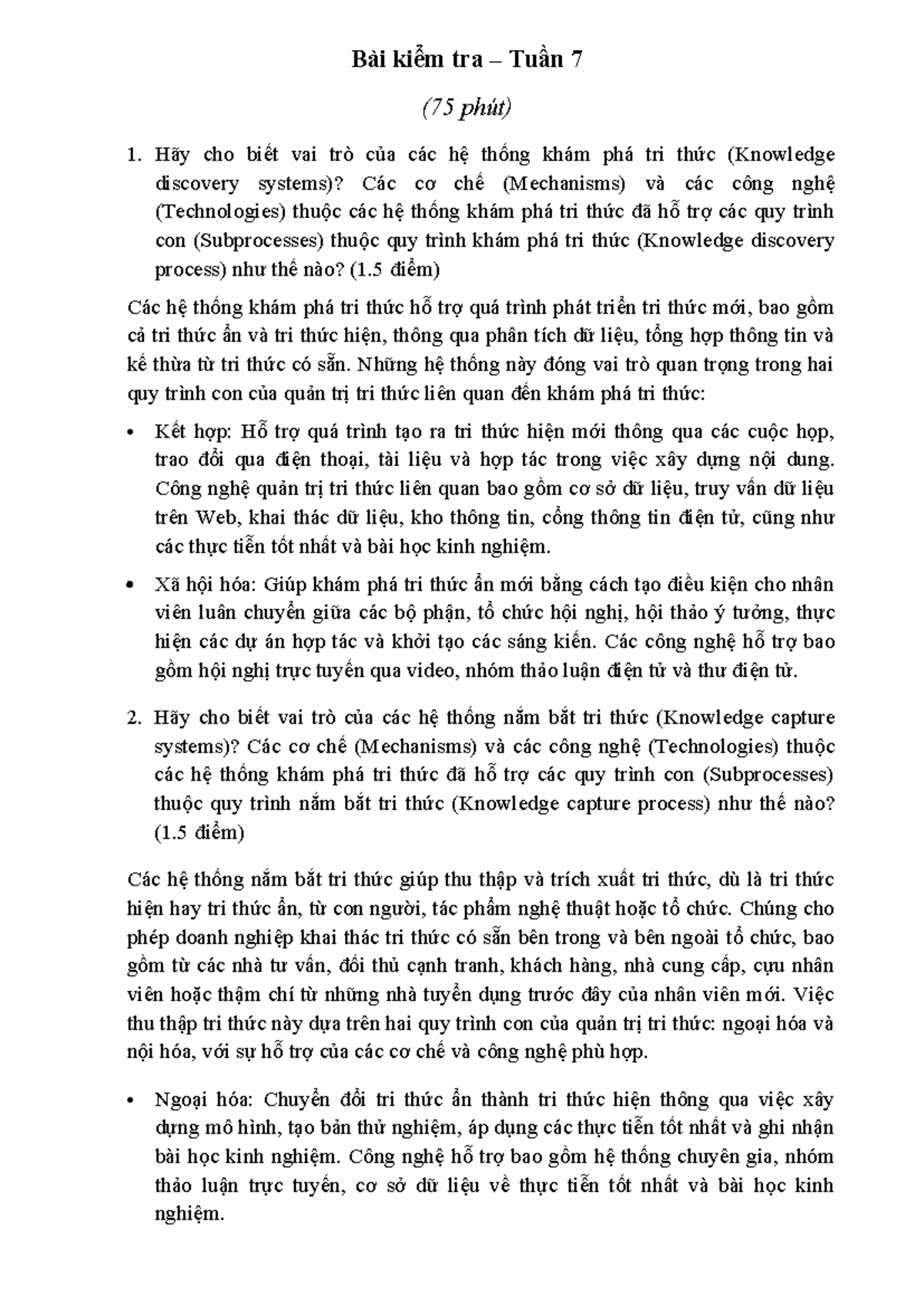 Bài kiểm tra – Tuần 7

(75 phút)

1. Hãy cho biết vai trò của các hệ thống khám phá tri thức (Knowledge discovery systems)? Các cơ chế (Mechanisms) và các công nghệ (Technologies) thuộc các hệ thống khám phá tri thức đã hỗ trợ các quy trình con (Subprocesses) thuộc quy trình khám phá tri thức (Knowledge discovery process) như thế nào? (1.5 điểm)

Các hệ thống khám phá tri thức hỗ trợ quá trình phát triển tri thức mới, bao gồm cả tri thức ẩn và tri thức hiện, thông qua phân tích dữ liệu, tổng hợp thông tin và kế thừa từ tri thức có sẵn. Những hệ thống này đóng vai trò quan trọng trong hai quy trình con của quản trị tri thức liên quan đến khám phá tri thức:

• Kết hợp: Hỗ trợ quá trình tạo ra tri thức hiện mới thông qua các cuộc họp, trao đổi qua điện thoại, tài liệu và hợp tác trong việc xây dựng nội dung. Công nghệ quản trị tri thức liên quan bao gồm cơ sở dữ liệu, truy vấn dữ liệu trên Web, khai thác dữ liệu, kho thông tin, cổng thông tin điện tử, cũng như các thực tiễn tốt nhất và bài học kinh nghiệm.

• Xã hội hóa: Giúp khám phá tri thức ẩn mới bằng cách tạo điều kiện cho nhân viên luân chuyển giữa các bộ phận, tổ chức hội nghị, hội thảo ý tưởng, thực hiện các dự án hợp tác và khởi tạo các sáng kiến. Các công nghệ hỗ trợ bao gồm hội nghị trực tuyến qua video, nhóm thảo luận điện tử và thư điện tử.

2. Hãy cho biết vai trò của các hệ thống nắm bắt tri thức (Knowledge capture systems)? Các cơ chế (Mechanisms) và các công nghệ (Technologies) thuộc các hệ thống khám phá tri thức đã hỗ trợ các quy trình con (Subprocesses) thuộc quy trình nắm bắt tri thức (Knowledge capture process) như thế nào? (1.5 điểm)

Các hệ thống nắm bắt tri thức giúp thu thập và trích xuất tri thức, dù là tri thức hiện hay tri thức ẩn, từ con người, tác phẩm nghệ thuật hoặc tổ chức. Chúng cho phép doanh nghiệp khai thác tri thức có sẵn bên trong và bên ngoài tổ chức, bao gồm từ các nhà tư vấn, đối thủ cạnh tranh, khách hàng, nhà cung cấp, cựu nhân viên hoặc thậm chí từ những nhà tuyển dụng trước đây của nhân viên mới. Việc thu thập tri thức này dựa trên hai quy trình con của quản trị tri thức: ngoại hóa và nội hóa, với sự hỗ trợ của các cơ chế và công nghệ phù hợp.

• Ngoại hóa: Chuyển đổi tri thức ẩn thành tri thức hiện thông qua việc xây dựng mô hình, tạo bản thử nghiệm, áp dụng các thực tiễn tốt nhất và ghi nhận bài học kinh nghiệm. Công nghệ hỗ trợ bao gồm hệ thống chuyên gia, nhóm thảo luận trực tuyến, cơ sở dữ liệu về thực tiễn tốt nhất và bài học kinh nghiệm.